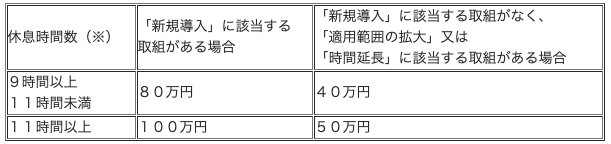 | 休息時間数（※） | 「新規導入」に該当する取組がある場合 | 「新規導入」に該当する取組がなく、「適用範囲の拡大」又は「時間延長」に該当する取組がある場合 |
|---|---|---|
| ９時間以上１１時間未満 | ８０万円 | ４０万円 |
| １１時間以上 | １００万円 | ５０万円 |